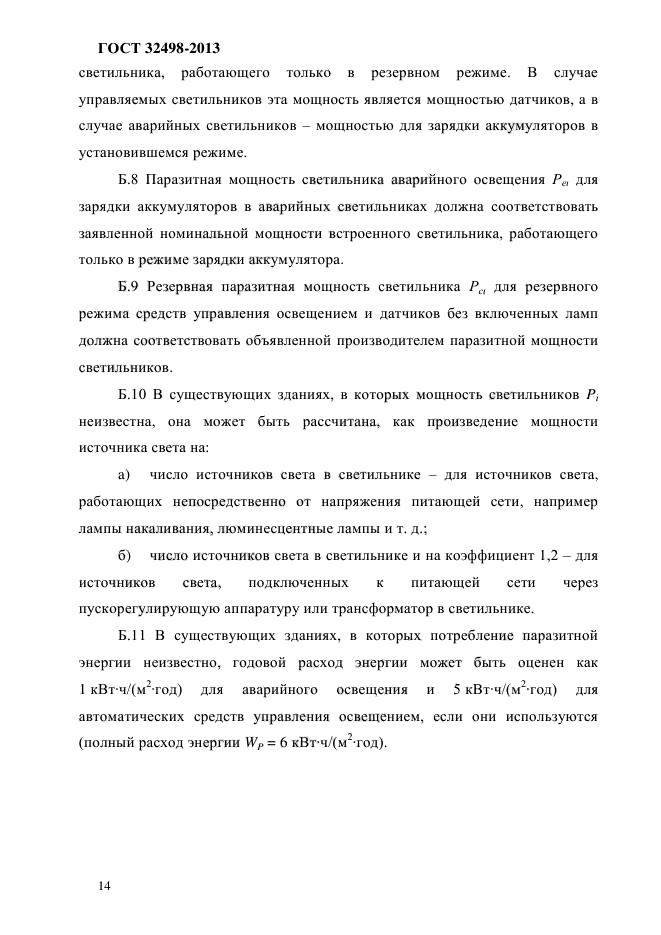 ГОСТ 32498-2013

светильника, работающего только в резервном режиме. В случае управляемых светильников эта мощность является мощностью датчиков, а в случае аварийных светильников – мощностью для зарядки аккумуляторов в установившемся режиме.

Б.8 Паразитная мощность светильника аварийного освещения $P_{ei}$ для зарядки аккумуляторов в аварийных светильниках должна соответствовать заявленной номинальной мощности встроенного светильника, работающего только в режиме зарядки аккумулятора.

Б.9 Резервная паразитная мощность светильника $P_{ci}$ для резервного режима средств управления освещением и датчиков без включенных ламп должна соответствовать объявленной производителем паразитной мощности светильников.

Б.10 В существующих зданиях, в которых мощность светильников $P_i$ неизвестна, она может быть рассчитана, как произведение мощности источника света на:

а) число источников света в светильнике – для источников света, работающих непосредственно от напряжения питающей сети, например лампы накаливания, люминесцентные лампы и т. д.;

б) число источников света в светильнике и на коэффициент 1,2 – для источников света, подключенных к питающей сети через пускорегулирующую аппаратуру или трансформатор в светильнике.

Б.11 В существующих зданиях, в которых потребление паразитной энергии неизвестно, годовой расход энергии может быть оценен как 1 кВт·ч/(м$^2$·год) для аварийного освещения и 5 кВт·ч/(м$^2$·год) для автоматических средств управления освещением, если они используются (полный расход энергии $W_P$ = 6 кВт·ч/(м$^2$·год).

14